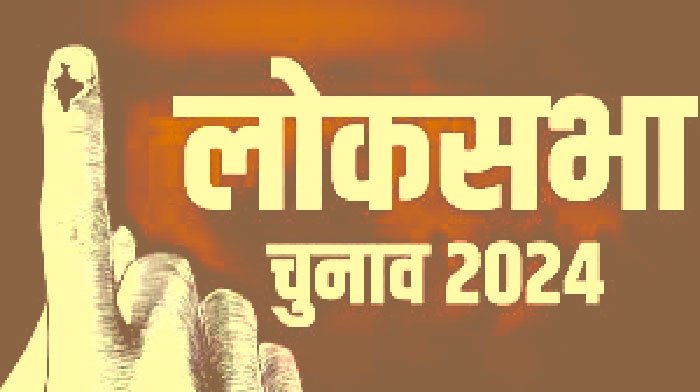 लोकसभा
चुनाव 2024